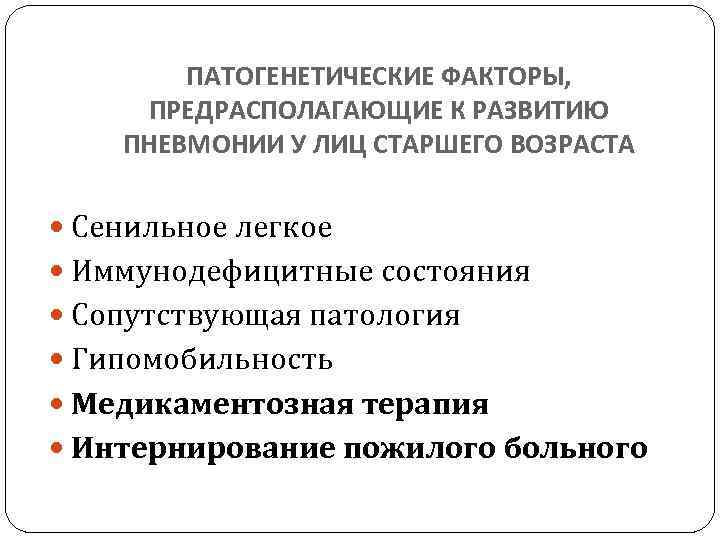 ПАТОГЕНЕТИЧЕСКИЕ ФАКТОРЫ, ПРЕДРАСПОЛАГАЮЩИЕ К РАЗВИТИЮ ПНЕВМОНИИ У ЛИЦ СТАРШЕГО ВОЗРАСТА

• Сенильное легкое
• Иммунодефицитные состояния
• Сопутствующая патология
• Гипомобильность
• Медикаментозная терапия
• Интернирование пожилого больного